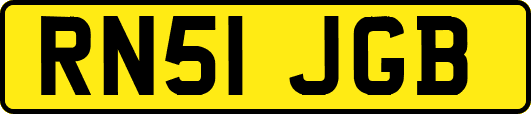 RN51 JGB